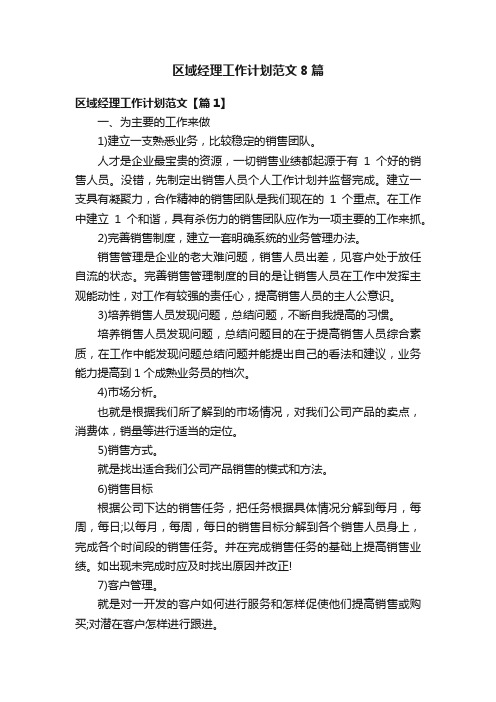 区域经理工作计划范文 8 篇

区域经理工作计划范文【篇 1】

一、为主要的工作来做

1)建立一支熟悉业务，比较稳定的销售团队。

人才是企业最宝贵的资源，一切销售业绩都起源于有 1 个好的销售人员。没错，先制定出销售人员个人工作计划并监督完成。建立一支具有凝聚力，合作精神的销售团队是我们现在的 1 个重点。在工作中建立 1 个和谐，具有杀伤力的销售团队应作为一项主要的工作来抓。

2)完善销售制度，建立一套明确系统的业务管理办法。

销售管理是企业的老大难问题，销售人员出差，见客户处于放任自流的状态。完善销售管理制度的目的是让销售人员在工作中发挥主观能动性，对工作有较强的责任心，提高销售人员的主人公意识。

3)培养销售人员发现问题，总结问题，不断自我提高的习惯。

培养销售人员发现问题，总结问题目的在于提高销售人员综合素质，在工作中能发现问题总结问题并能提出自己的看法和建议，业务能力提高到 1 个成熟业务员的档次。

4)市场分析。

也就是根据我们所了解到的市场情况，对我们公司产品的卖点，消费体，销量等进行适当的定位。

5)销售方式。

就是找出适合我们公司产品销售的模式和方法。

6)销售目标

根据公司下达的销售任务，把任务根据具体情况分解到每月，每周，每日;以每月，每周，每日的销售目标分解到各个销售人员身上，完成各个时间段的销售任务。并在完成销售任务的基础上提高销售业绩。如出现未完成时应及时找出原因并改正!

7)客户管理。

就是对一开发的客户如何进行服务和怎样促使他们提高销售或购买;对潜在客户怎样进行跟进。